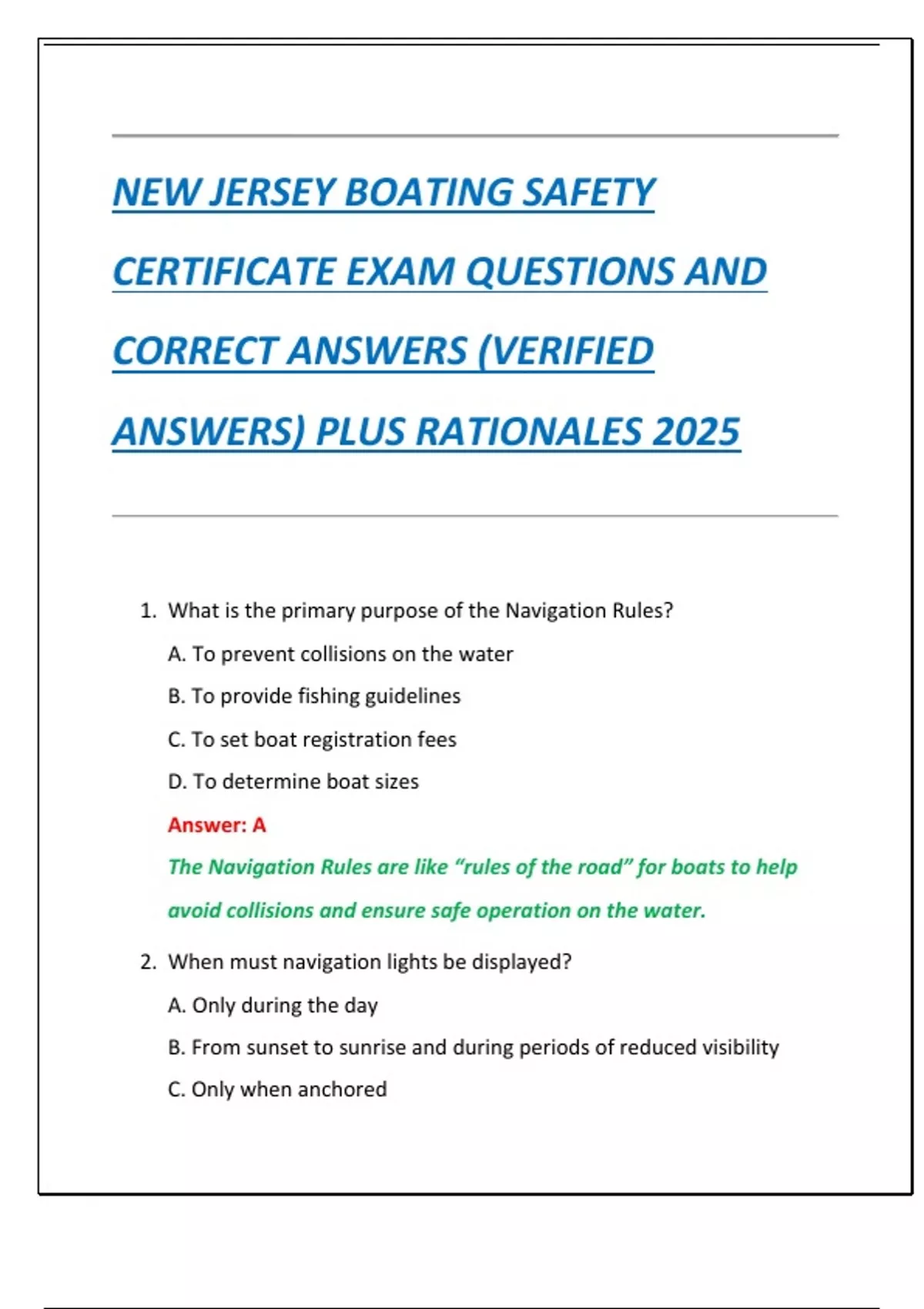 NEW JERSEY BOATING SAFETY CERTIFICATE EXAM QUESTIONS AND CORRECT ANSWERS (VERIFIED ANSWERS) PLUS RATIONALES 2025

1. What is the primary purpose of the Navigation Rules?

A. To prevent collisions on the water

B. To provide fishing guidelines

C. To set boat registration fees

D. To determine boat sizes

Answer: A

The Navigation Rules are like “rules of the road” for boats to help avoid collisions and ensure safe operation on the water.

2. When must navigation lights be displayed?

A. Only during the day

B. From sunset to sunrise and during periods of reduced visibility

C. Only when anchored